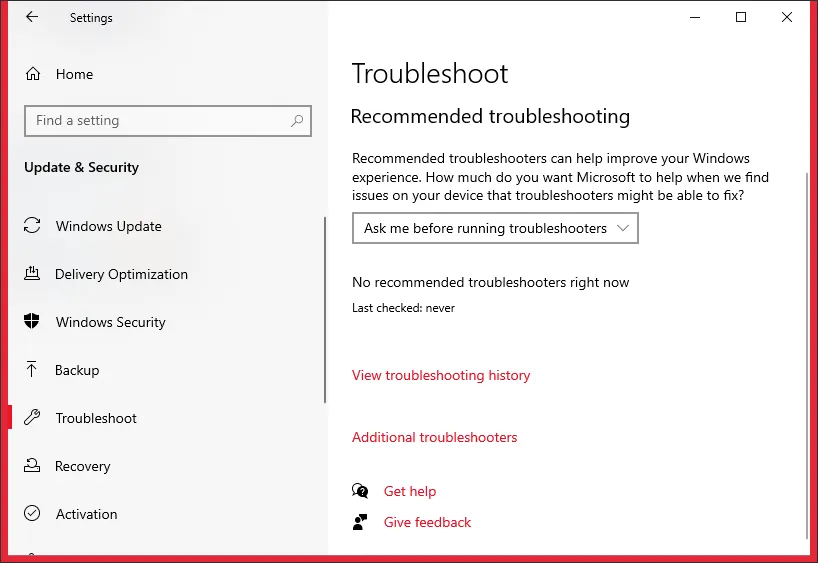 Settings

Home

Find a setting

Update & Security

Windows Update

Delivery Optimization

Windows Security

Backup

Troubleshoot

Recovery

Activation

Troubleshoot

Recommended troubleshooting

Recommended troubleshooters can help improve your Windows experience. How much do you want Microsoft to help when we find issues on your device that troubleshooters might be able to fix?

Ask me before running troubleshooters

No recommended troubleshooters right now

Last checked: never

View troubleshooting history

Additional troubleshooters

Get help

Give feedback